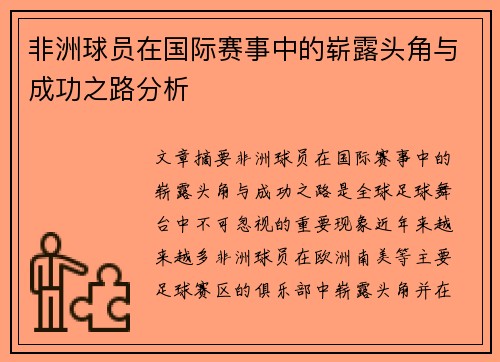 非洲球员在国际赛事中的崭露头角与成功之路分析

文章摘要非洲球员在国际赛事中的崭露头角与成功之路是全球足球舞台中不可忽视的重要现象近年来越来越多非洲球员在欧洲南美等主要足球赛区的俱乐部中崭露头角并在